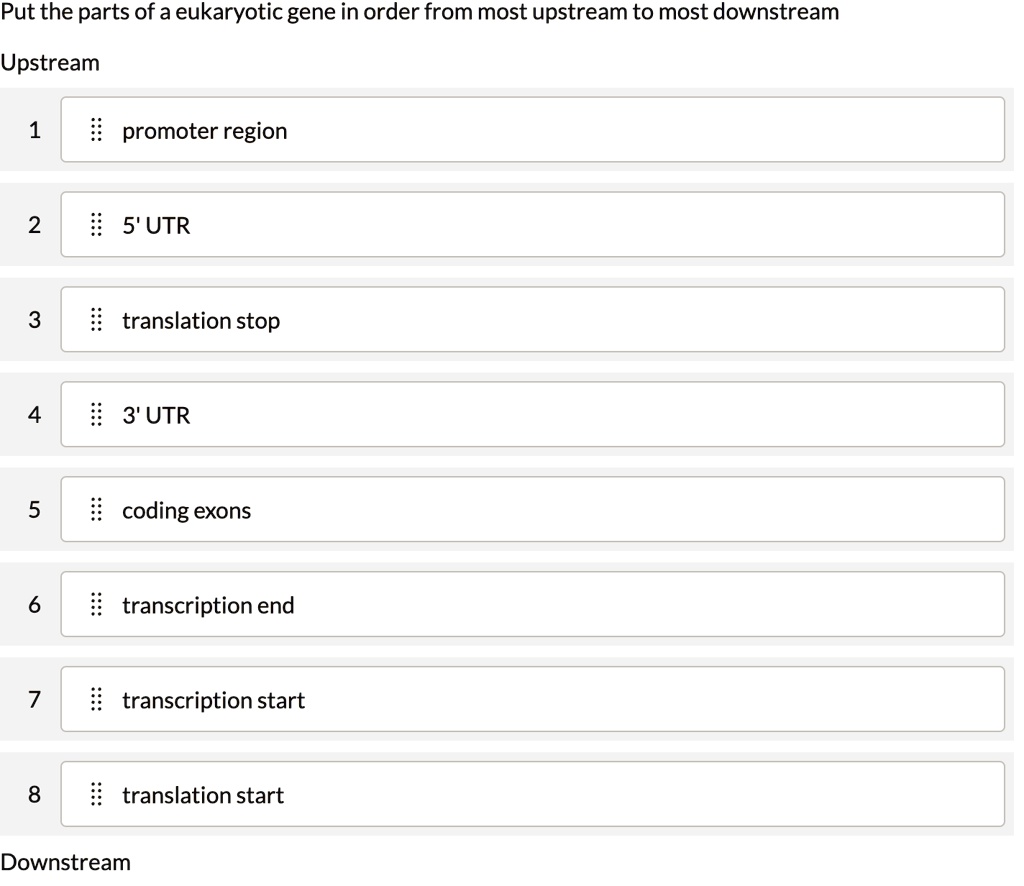 Put the parts of a eukaryotic gene in order from most upstream to most downstream

Upstream

1 promoter region

2 5' UTR

3 translation stop

4 3' UTR

5 coding exons

6 transcription end

7 transcription start

8 translation start

Downstream